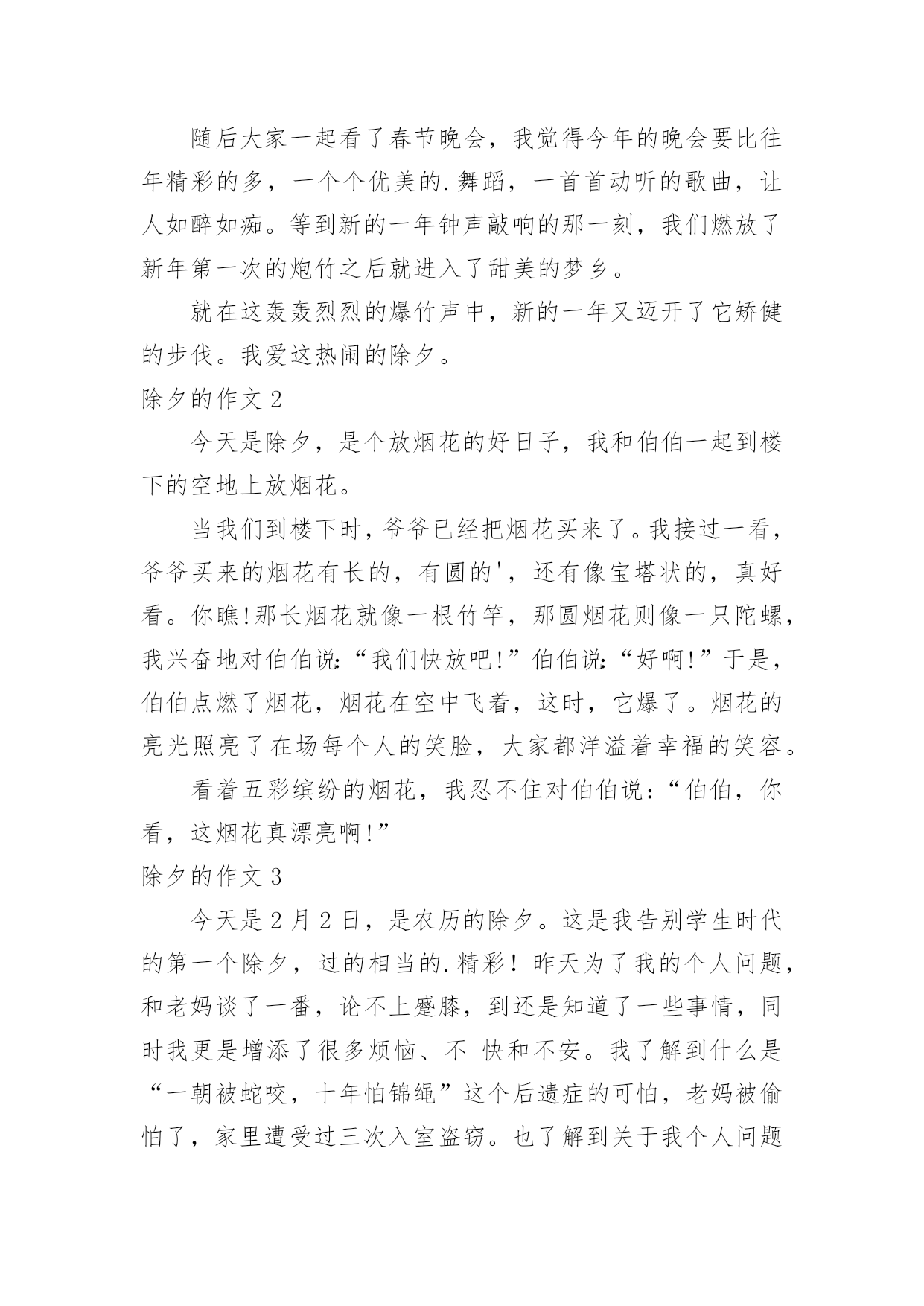 随后大家一起看了春节晚会，我觉得今年的晚会要比往年精彩的多，一个个优美的.舞蹈，一首首动听的歌曲，让人如醉如痴。等到新的一年钟声敲响的那一刻，我们燃放了新年第一次的炮竹之后就进入了甜美的梦乡。

就在这轰轰烈烈的爆竹声中，新的一年又迈开了它矫健的步伐。我爱这热闹的除夕。

除夕的作文 2

今天是除夕，是个放烟花的好日子，我和伯伯一起到楼下的空地上放烟花。

当我们到楼下时，爷爷已经把烟花买来了。我接过一看，爷爷买来的烟花有长的，有圆的'，还有像宝塔状的，真好看。你瞧!那长烟花就像一根竹竿，那圆烟花则像一只陀螺，我兴奋地对伯伯说:“我们快放吧!”伯伯说:“好啊!”于是，伯伯点燃了烟花，烟花在空中飞着，这时，它爆了。烟花的亮光照亮了在场每个人的笑脸，大家都洋溢着幸福的笑容。

看着五彩缤纷的烟花，我忍不住对伯伯说:“伯伯，你看，这烟花真漂亮啊!”

除夕的作文 3

今天是 2 月 2 日，是农历的除夕。这是我告别学生时代的第一个除夕，过的相当的.精彩！昨天为了我的个人问题，和老妈谈了一番，论不上蹙膝，到还是知道了一些事情，同时我更是增添了很多烦恼、不 快和不安。我了解到什么是“一朝被蛇咬，十年怕锦绳”这个后遗症的可怕，老妈被偷怕了，家里遭受过三次入室盗窃。也了解到关于我个人问题